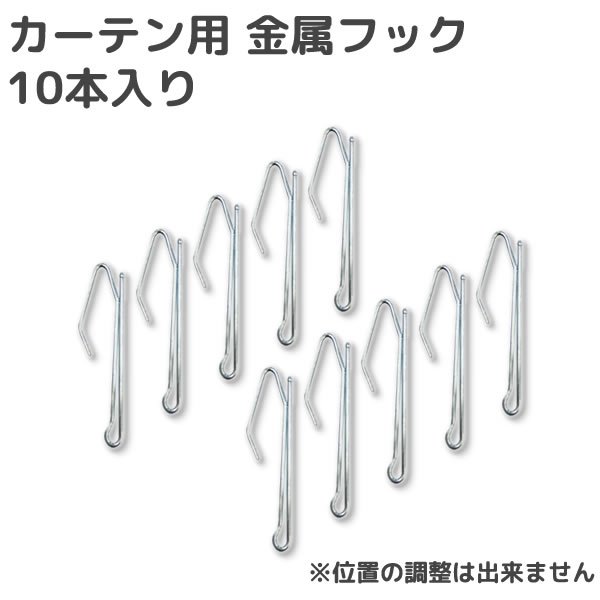 カーテン用 金属フック
10本入り

※位置の調整は出来ません